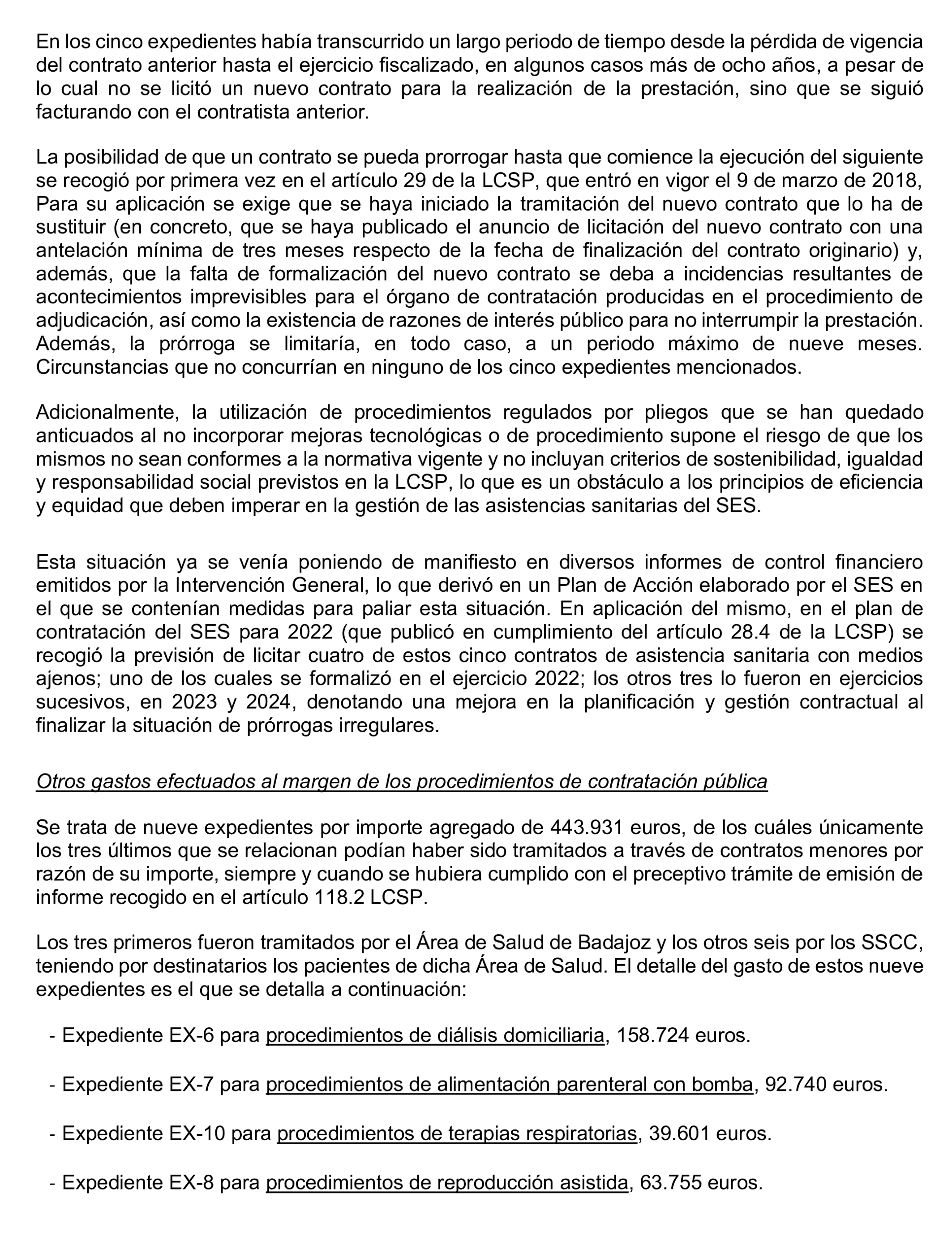 En los cinco expedientes había transcurrido un largo periodo de tiempo desde la pérdida de vigencia del contrato anterior hasta el ejercicio fiscalizado, en algunos casos más de ocho años, a pesar de lo cual no se licitó un nuevo contrato para la realización de la prestación, sino que se siguió facturando con el contratista anterior.

La posibilidad de que un contrato se pueda prorrogar hasta que comience la ejecución del siguiente se recogió por primera vez en el artículo 29 de la LCSP, que entró en vigor el 9 de marzo de 2018, Para su aplicación se exige que se haya iniciado la tramitación del nuevo contrato que lo ha de sustituir (en concreto, que se haya publicado el anuncio de licitación del nuevo contrato con una antelación mínima de tres meses respecto de la fecha de finalización del contrato originario) y, además, que la falta de formalización del nuevo contrato se deba a incidencias resultantes de acontecimientos imprevisibles para el órgano de contratación producidas en el procedimiento de adjudicación, así como la existencia de razones de interés público para no interrumpir la prestación. Además, la prórroga se limitaría, en todo caso, a un periodo máximo de nueve meses. Circunstancias que no concurrían en ninguno de los cinco expedientes mencionados.

Adicionalmente, la utilización de procedimientos regulados por pliegos que se han quedado anticuados al no incorporar mejoras tecnológicas o de procedimiento supone el riesgo de que los mismos no sean conformes a la normativa vigente y no incluyan criterios de sostenibilidad, igualdad y responsabilidad social previstos en la LCSP, lo que es un obstáculo a los principios de eficiencia y equidad que deben imperar en la gestión de las asistencias sanitarias del SES.

Esta situación ya se venía poniendo de manifiesto en diversos informes de control financiero emitidos por la Intervención General, lo que derivó en un Plan de Acción elaborado por el SES en el que se contenían medidas para paliar esta situación. En aplicación del mismo, en el plan de contratación del SES para 2022 (que publicó en cumplimiento del artículo 28.4 de la LCSP) se recogió la previsión de licitar cuatro de estos cinco contratos de asistencia sanitaria con medios ajenos; uno de los cuales se formalizó en el ejercicio 2022; los otros tres lo fueron en ejercicios sucesivos, en 2023 y 2024, denotando una mejora en la planificación y gestión contractual al finalizar la situación de prórrogas irregulares.

Otros gastos efectuados al margen de los procedimientos de contratación pública

Se trata de nueve expedientes por importe agregado de 443.931 euros, de los cuáles únicamente los tres últimos que se relacionan podían haber sido tramitados a través de contratos menores por razón de su importe, siempre y cuando se hubiera cumplido con el preceptivo trámite de emisión de informe recogido en el artículo 118.2 LCSP.

Los tres primeros fueron tramitados por el Área de Salud de Badajoz y los otros seis por los SSCC, teniendo por destinatarios los pacientes de dicha Área de Salud. El detalle del gasto de estos nueve expedientes es el que se detalla a continuación:

- Expediente EX-6 para procedimientos de diálisis domiciliaria, 158.724 euros.

- Expediente EX-7 para procedimientos de alimentación parenteral con bomba, 92.740 euros.

- Expediente EX-10 para procedimientos de terapias respiratorias, 39.601 euros.

- Expediente EX-8 para procedimientos de reproducción asistida, 63.755 euros.